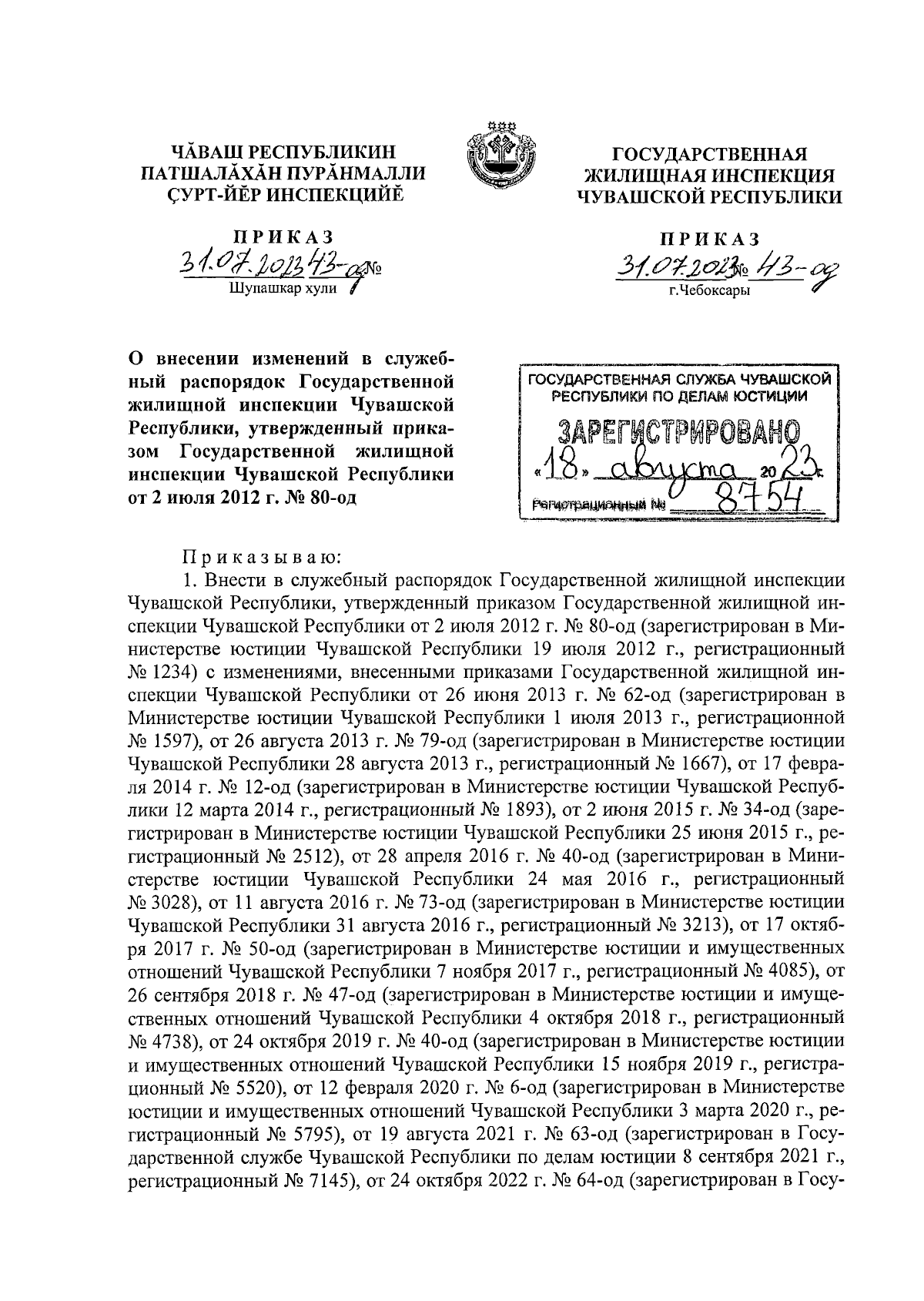 ЧĂВАШ РЕСПУБЛИКИН
ПАТШАЛĂХĂН ПУРĂНМАЛЛИ
ÇУРТ-ЙĔР ИНСПЕКЦИЙĔ

ПРИКАЗ
31.07.2023 43-од №
Шупашкар хули

ГОСУДАРСТВЕННАЯ
ЖИЛИЩНАЯ ИНСПЕКЦИЯ
ЧУВАШСКОЙ РЕСПУБЛИКИ

ПРИКАЗ
31.07.2023 № 43-од
г.Чебоксары

О внесении изменений в служебный распорядок Государственной жилищной инспекции Чувашской Республики, утвержденный приказом Государственной жилищной инспекции Чувашской Республики от 2 июля 2012 г. № 80-од

ГОСУДАРСТВЕННАЯ СЛУЖБА ЧУВАШСКОЙ РЕСПУБЛИКИ ПО ДЕЛАМ ЮСТИЦИИ
ЗАРЕГИСТРИРОВАНО
«18» августа 2023 г.
Регистрационный № 8754

Приказываю:

1. Внести в служебный распорядок Государственной жилищной инспекции Чувашской Республики, утвержденный приказом Государственной жилищной инспекции Чувашской Республики от 2 июля 2012 г. № 80-од (зарегистрирован в Министерстве юстиции Чувашской Республики 19 июля 2012 г., регистрационный № 1234) с изменениями, внесенными приказами Государственной жилищной инспекции Чувашской Республики от 26 июня 2013 г. № 62-од (зарегистрирован в Министерстве юстиции Чувашской Республики 1 июля 2013 г., регистрационной № 1597), от 26 августа 2013 г. № 79-од (зарегистрирован в Министерстве юстиции Чувашской Республики 28 августа 2013 г., регистрационный № 1667), от 17 февраля 2014 г. № 12-од (зарегистрирован в Министерстве юстиции Чувашской Республики 12 марта 2014 г., регистрационный № 1893), от 2 июня 2015 г. № 34-од (зарегистрирован в Министерстве юстиции Чувашской Республики 25 июня 2015 г., регистрационный № 2512), от 28 апреля 2016 г. № 40-од (зарегистрирован в Министерстве юстиции Чувашской Республики 24 мая 2016 г., регистрационный № 3028), от 11 августа 2016 г. № 73-од (зарегистрирован в Министерстве юстиции Чувашской Республики 31 августа 2016 г., регистрационный № 3213), от 17 октября 2017 г. № 50-од (зарегистрирован в Министерстве юстиции и имущественных отношений Чувашской Республики 7 ноября 2017 г., регистрационный № 4085), от 26 сентября 2018 г. № 47-од (зарегистрирован в Министерстве юстиции и имущественных отношений Чувашской Республики 4 октября 2018 г., регистрационный № 4738), от 24 октября 2019 г. № 40-од (зарегистрирован в Министерстве юстиции и имущественных отношений Чувашской Республики 15 ноября 2019 г., регистрационный № 5520), от 12 февраля 2020 г. № 6-од (зарегистрирован в Министерстве юстиции и имущественных отношений Чувашской Республики 3 марта 2020 г., регистрационный № 5795), от 19 августа 2021 г. № 63-од (зарегистрирован в Государственной службе Чувашской Республики по делам юстиции 8 сентября 2021 г., регистрационный № 7145), от 24 октября 2022 г. № 64-од (зарегистрирован в Госу-